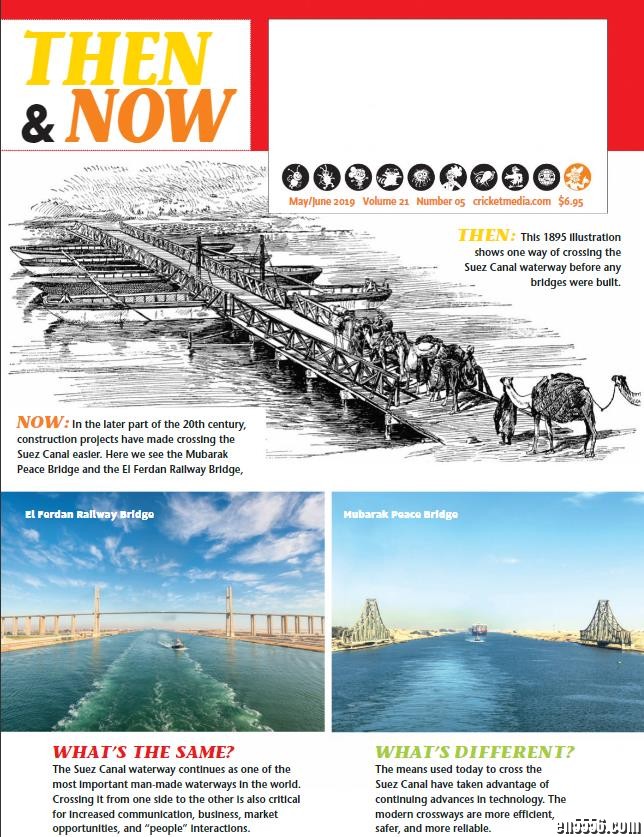 THEN & NOW

May/June 2019 Volume 21 Number 05 cricketmedia.com $6.95

THEN: This 1895 illustration shows one way of crossing the Suez Canal waterway before any bridges were built.

NOW: In the later part of the 20th century, construction projects have made crossing the Suez Canal easier. Here we see the Mubarak Peace Bridge and the El Ferdan Railway Bridge,

El Ferdan Railway Bridge

Mubarak Peace Bridge

WHAT'S THE SAME?
The Suez Canal waterway continues as one of the most important man-made waterways in the world. Crossing it from one side to the other is also critical for increased communication, business, market opportunities, and "people" interactions.

WHAT'S DIFFERENT?
The means used today to cross the Suez Canal have taken advantage of continuing advances in technology. The modern crossways are more efficient, safer, and more reliable.

en5556.com